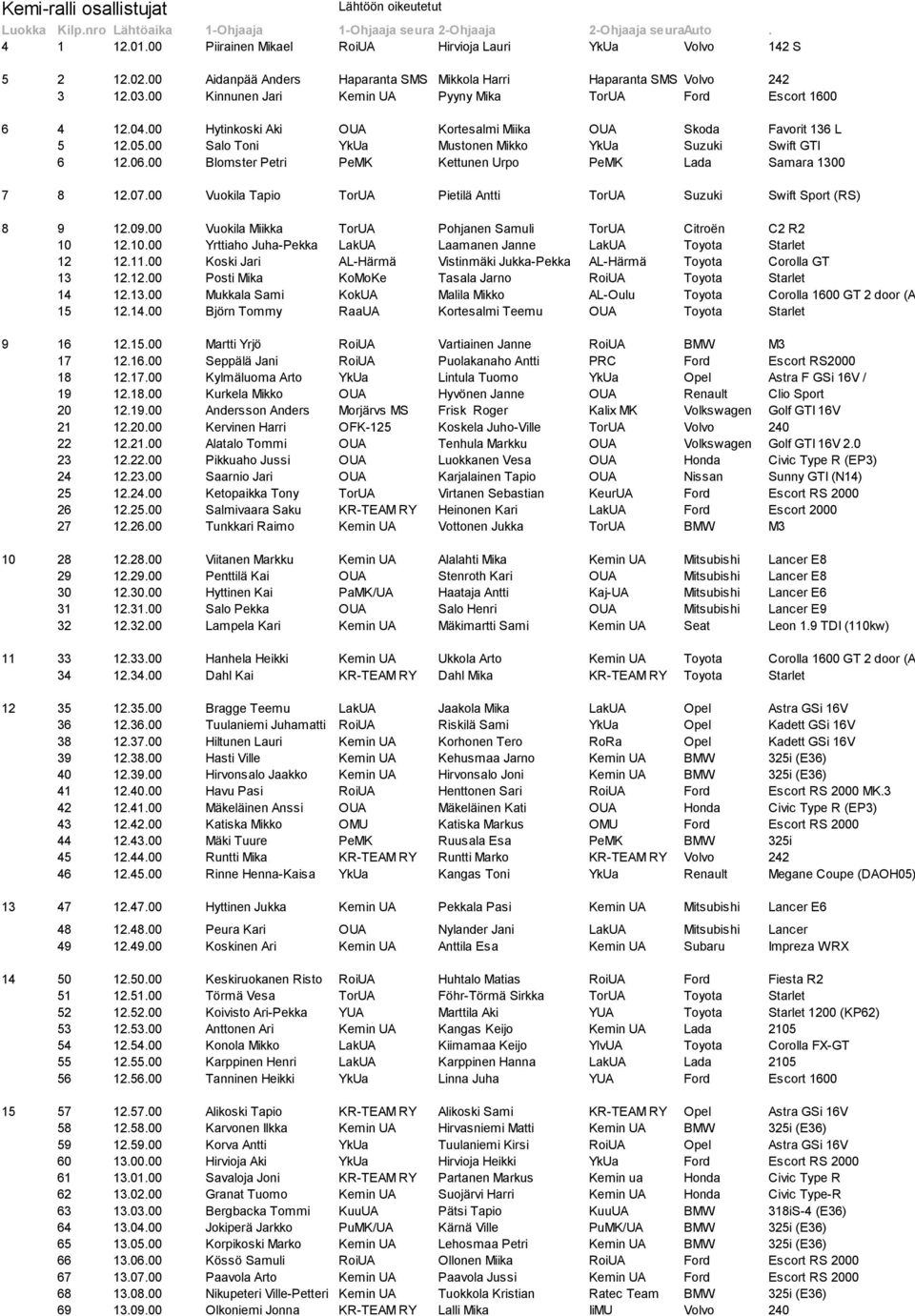 Kemi-ralli osallistujat

Lähtöön oikeutetut

| Luokka | Kilp.nro | Lähtöaika | 1-Ohjaaja | 1-Ohjaaja seura | 2-Ohjaaja | 2-Ohjaaja seura | Auto | . |
|---|---|---|---|---|---|---|---|---|
| 4 | 1 | 12.01.00 | Piirainen Mikael | RoiUA | Hirvioja Lauri | YkUa | Volvo | 142 S |
| 5 | 2 | 12.02.00 | Aidanpää Anders | Haparanta SMS | Mikkola Harri | Haparanta SMS | Volvo | 242 |
| | 3 | 12.03.00 | Kinnunen Jari | Kemin UA | Pyyny Mika | TorUA | Ford | Escort 1600 |
| 6 | 4 | 12.04.00 | Hytinkoski Aki | OUA | Kortesalmi Miika | OUA | Skoda | Favorit 136 L |
| | 5 | 12.05.00 | Salo Toni | YkUa | Mustonen Mikko | YkUa | Suzuki | Swift GTI |
| | 6 | 12.06.00 | Blomster Petri | PeMK | Kettunen Urpo | PeMK | Lada | Samara 1300 |
| 7 | 8 | 12.07.00 | Vuokila Tapio | TorUA | Pietilä Antti | TorUA | Suzuki | Swift Sport (RS) |
| 8 | 9 | 12.09.00 | Vuokila Miikka | TorUA | Pohjanen Samuli | TorUA | Citroën | C2 R2 |
| | 10 | 12.10.00 | Yrttiaho Juha-Pekka | LakUA | Laamanen Janne | LakUA | Toyota | Starlet |
| | 12 | 12.11.00 | Koski Jari | AL-Härmä | Vistinmäki Jukka-Pekka | AL-Härmä | Toyota | Corolla GT |
| | 13 | 12.12.00 | Posti Mika | KoMoKe | Tasala Jarno | RoiUA | Toyota | Starlet |
| | 14 | 12.13.00 | Mukkala Sami | KokUA | Malila Mikko | AL-Oulu | Toyota | Corolla 1600 GT 2 door (A |
| | 15 | 12.14.00 | Björn Tommy | RaaUA | Kortesalmi Teemu | OUA | Toyota | Starlet |
| 9 | 16 | 12.15.00 | Martti Yrjö | RoiUA | Vartiainen Janne | RoiUA | BMW | M3 |
| | 17 | 12.16.00 | Seppälä Jani | RoiUA | Puolakanaho Antti | PRC | Ford | Escort RS2000 |
| | 18 | 12.17.00 | Kylmäluoma Arto | YkUa | Lintula Tuomo | YkUa | Opel | Astra F GSi 16V / |
| | 19 | 12.18.00 | Kurkela Mikko | OUA | Hyvönen Janne | OUA | Renault | Clio Sport |
| | 20 | 12.19.00 | Andersson Anders | Morjärvs MS | Frisk Roger | Kalix MK | Volkswagen | Golf GTI 16V |
| | 21 | 12.20.00 | Kervinen Harri | OFK-125 | Koskela Juho-Ville | TorUA | Volvo | 240 |
| | 22 | 12.21.00 | Alatalo Tommi | OUA | Tenhula Markku | OUA | Volkswagen | Golf GTI 16V 2.0 |
| | 23 | 12.22.00 | Pikkuaho Jussi | OUA | Luokkanen Vesa | OUA | Honda | Civic Type R (EP3) |
| | 24 | 12.23.00 | Saarnio Jari | OUA | Karjalainen Tapio | OUA | Nissan | Sunny GTI (N14) |
| | 25 | 12.24.00 | Ketopaikka Tony | TorUA | Virtanen Sebastian | KeurUA | Ford | Escort RS 2000 |
| | 26 | 12.25.00 | Salmivaara Saku | KR-TEAM RY | Heinonen Kari | LakUA | Ford | Escort 2000 |
| | 27 | 12.26.00 | Tunkkari Raimo | Kemin UA | Vottonen Jukka | TorUA | BMW | M3 |
| 10 | 28 | 12.28.00 | Viitanen Markku | Kemin UA | Alalahti Mika | Kemin UA | Mitsubishi | Lancer E8 |
| | 29 | 12.29.00 | Penttilä Kai | OUA | Stenroth Kari | OUA | Mitsubishi | Lancer E8 |
| | 30 | 12.30.00 | Hyttinen Kai | PaMK/UA | Haataja Antti | Kaj-UA | Mitsubishi | Lancer E6 |
| | 31 | 12.31.00 | Salo Pekka | OUA | Salo Henri | OUA | Mitsubishi | Lancer E9 |
| | 32 | 12.32.00 | Lampela Kari | Kemin UA | Mäkimartti Sami | Kemin UA | Seat | Leon 1.9 TDI (110kw) |
| 11 | 33 | 12.33.00 | Hanhela Heikki | Kemin UA | Ukkola Arto | Kemin UA | Toyota | Corolla 1600 GT 2 door (A |
| | 34 | 12.34.00 | Dahl Kai | KR-TEAM RY | Dahl Mika | KR-TEAM RY | Toyota | Starlet |
| 12 | 35 | 12.35.00 | Bragge Teemu | LakUA | Jaakola Mika | LakUA | Opel | Astra GSi 16V |
| | 36 | 12.36.00 | Tuulaniemi Juhamatti | RoiUA | Riskilä Sami | YkUa | Opel | Kadett GSi 16V |
| | 38 | 12.37.00 | Hiltunen Lauri | Kemin UA | Korhonen Tero | RoRa | Opel | Kadett GSi 16V |
| | 39 | 12.38.00 | Hasti Ville | Kemin UA | Kehusmaa Jarno | Kemin UA | BMW | 325i (E36) |
| | 40 | 12.39.00 | Hirvonsalo Jaakko | Kemin UA | Hirvonsalo Joni | Kemin UA | BMW | 325i (E36) |
| | 41 | 12.40.00 | Havu Pasi | RoiUA | Henttonen Sari | RoiUA | Ford | Escort RS 2000 MK.3 |
| | 42 | 12.41.00 | Mäkeläinen Anssi | OUA | Mäkeläinen Kati | OUA | Honda | Civic Type R (EP3) |
| | 43 | 12.42.00 | Katiska Mikko | OMU | Katiska Markus | OMU | Ford | Escort RS 2000 |
| | 44 | 12.43.00 | Mäki Tuure | PeMK | Ruusala Esa | PeMK | BMW | 325i |
| | 45 | 12.44.00 | Runtti Mika | KR-TEAM RY | Runtti Marko | KR-TEAM RY | Volvo | 242 |
| | 46 | 12.45.00 | Rinne Henna-Kaisa | YkUa | Kangas Toni | YkUa | Renault | Megane Coupe (DAOH05) |
| 13 | 47 | 12.47.00 | Hyttinen Jukka | Kemin UA | Pekkala Pasi | Kemin UA | Mitsubishi | Lancer E6 |
| | 48 | 12.48.00 | Peura Kari | OUA | Nylander Jani | LakUA | Mitsubishi | Lancer |
| | 49 | 12.49.00 | Koskinen Ari | Kemin UA | Anttila Esa | Kemin UA | Subaru | Impreza WRX |
| 14 | 50 | 12.50.00 | Keskiruokanen Risto | RoiUA | Huhtalo Matias | RoiUA | Ford | Fiesta R2 |
| | 51 | 12.51.00 | Törmä Vesa | TorUA | Föhr-Törmä Sirkka | TorUA | Toyota | Starlet |
| | 52 | 12.52.00 | Koivisto Ari-Pekka | YUA | Marttila Aki | YUA | Toyota | Starlet 1200 (KP62) |
| | 53 | 12.53.00 | Anttonen Ari | Kemin UA | Kangas Keijo | Kemin UA | Lada | 2105 |
| | 54 | 12.54.00 | Konola Mikko | LakUA | Kiimamaa Keijo | YlvUA | Toyota | Corolla FX-GT |
| | 55 | 12.55.00 | Karppinen Henri | LakUA | Karppinen Hanna | LakUA | Lada | 2105 |
| | 56 | 12.56.00 | Tanninen Heikki | YkUa | Linna Juha | YUA | Ford | Escort 1600 |
| 15 | 57 | 12.57.00 | Alikoski Tapio | KR-TEAM RY | Alikoski Sami | KR-TEAM RY | Opel | Astra GSi 16V |
| | 58 | 12.58.00 | Karvonen Ilkka | Kemin UA | Hirvasniemi Matti | Kemin UA | BMW | 325i (E36) |
| | 59 | 12.59.00 | Korva Antti | YkUa | Tuulaniemi Kirsi | RoiUA | Opel | Astra GSi 16V |
| | 60 | 13.00.00 | Hirvioja Aki | YkUa | Hirvioja Heikki | YkUa | Ford | Escort RS 2000 |
| | 61 | 13.01.00 | Savaloja Joni | KR-TEAM RY | Partanen Markus | Kemin ua | Honda | Civic Type R |
| | 62 | 13.02.00 | Granat Tuomo | Kemin UA | Suojärvi Harri | Kemin UA | Honda | Civic Type-R |
| | 63 | 13.03.00 | Bergbacka Tommi | KuuUA | Pätsi Tapio | KuuUA | BMW | 318iS-4 (E36) |
| | 64 | 13.04.00 | Jokiperä Jarkko | PuMK/UA | Kärnä Ville | PuMK/UA | BMW | 325i (E36) |
| | 65 | 13.05.00 | Korpikoski Marko | Kemin UA | Lehosmaa Petri | Kemin UA | BMW | 325i (E36) |
| | 66 | 13.06.00 | Kössö Samuli | RoiUA | Ollonen Miika | RoiUA | Ford | Escort RS 2000 |
| | 67 | 13.07.00 | Paavola Arto | Kemin UA | Paavola Jussi | Kemin UA | Ford | Escort RS 2000 |
| | 68 | 13.08.00 | Nikupeteri Ville-Petteri | Kemin UA | Tuokkola Kristian | Ratec Team | BMW | 325i (E36) |
| | 69 | 13.09.00 | Olkoniemi Jonna | KR-TEAM RY | Lalli Mika | IiMU | Volvo | 240 |